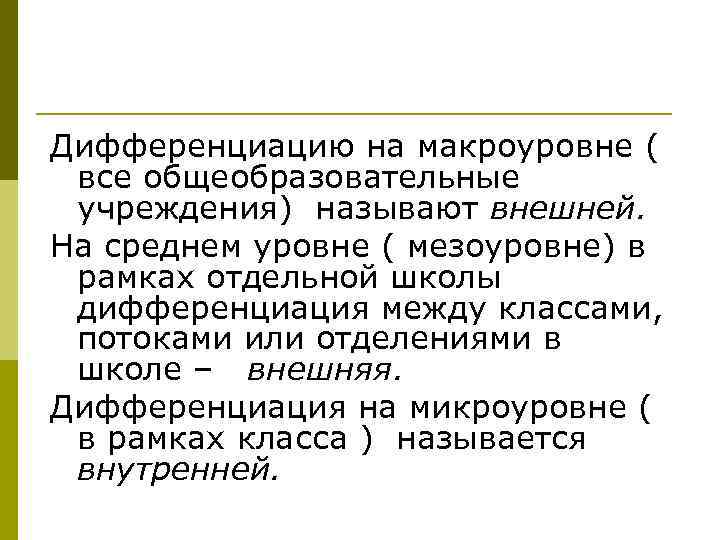 Дифференциацию на макроуровне ( все общеобразовательные учреждения) называют внешней.

На среднем уровне ( мезоуровне) в рамках отдельной школы дифференциация между классами, потоками или отделениями в школе – внешняя.

Дифференциация на микроуровне ( в рамках класса ) называется внутренней.